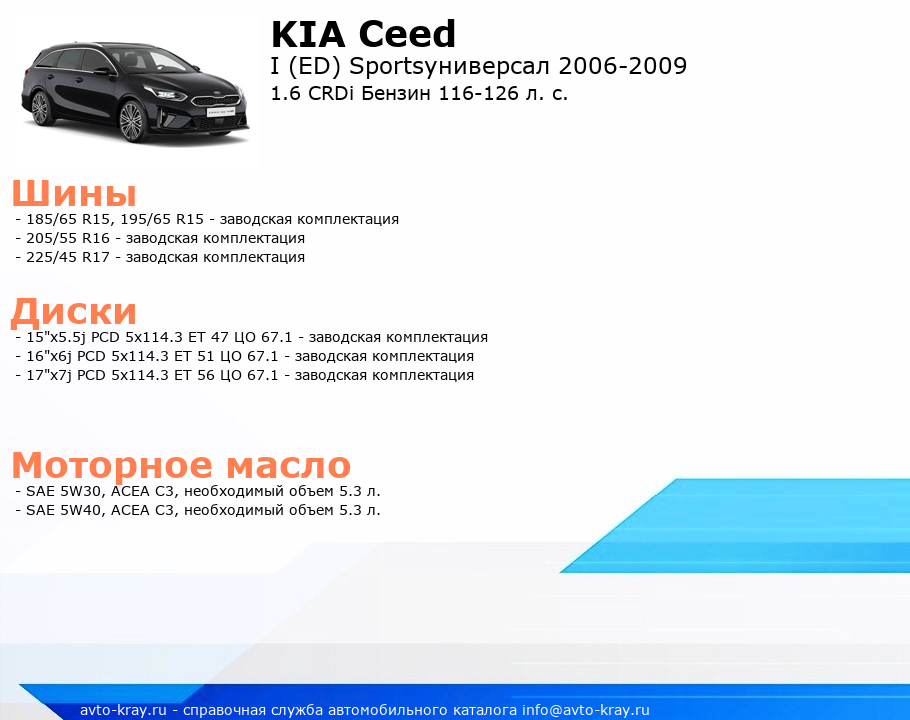 KIA Ceed
I (ED) Sportsуниверсал 2006-2009
1.6 CRDi Бензин 116-126 л. с.

Шины
- 185/65 R15, 195/65 R15 - заводская комплектация
- 205/55 R16 - заводская комплектация
- 225/45 R17 - заводская комплектация

Диски
- 15"x5.5j PCD 5x114.3 ET 47 ЦО 67.1 - заводская комплектация
- 16"x6j PCD 5x114.3 ET 51 ЦО 67.1 - заводская комплектация
- 17"x7j PCD 5x114.3 ET 56 ЦО 67.1 - заводская комплектация

Моторное масло
- SAE 5W30, ACEA C3, необходимый объем 5.3 л.
- SAE 5W40, ACEA C3, необходимый объем 5.3 л.

avto-kray.ru - справочная служба автомобильного каталога info@avto-kray.ru